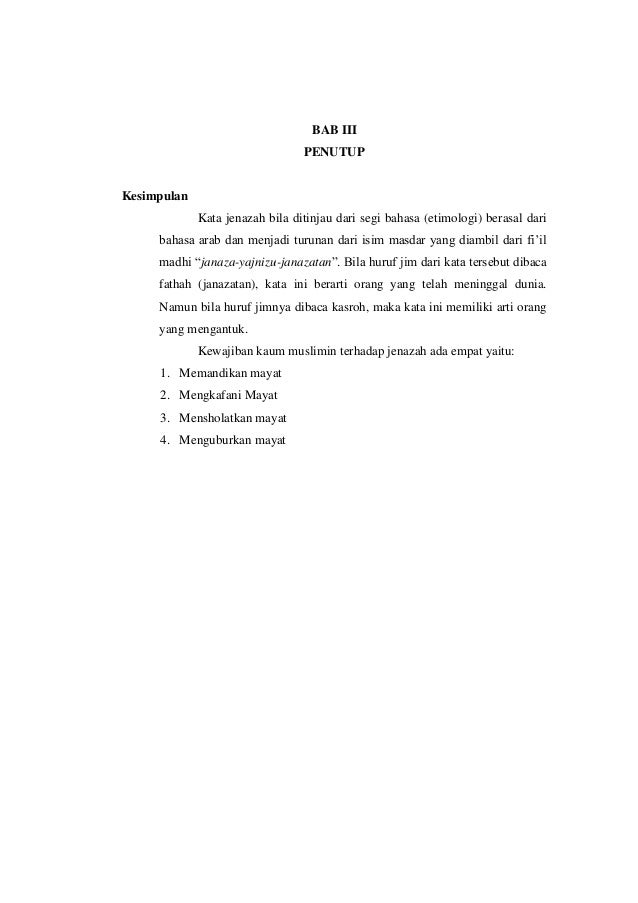 BAB III
PENUTUP

Kesimpulan

Kata jenazah bila ditinjau dari segi bahasa (etimologi) berasal dari bahasa arab dan menjadi turunan dari isim masdar yang diambil dari fi'il madhi "janaza-yajnizu-janazatan". Bila huruf jim dari kata tersebut dibaca fathah (janazatan), kata ini berarti orang yang telah meninggal dunia. Namun bila huruf jimnya dibaca kasroh, maka kata ini memiliki arti orang yang mengantuk.

Kewajiban kaum muslimin terhadap jenazah ada empat yaitu:
1. Memandikan mayat
2. Mengkafani Mayat
3. Mensholatkan mayat
4. Menguburkan mayat